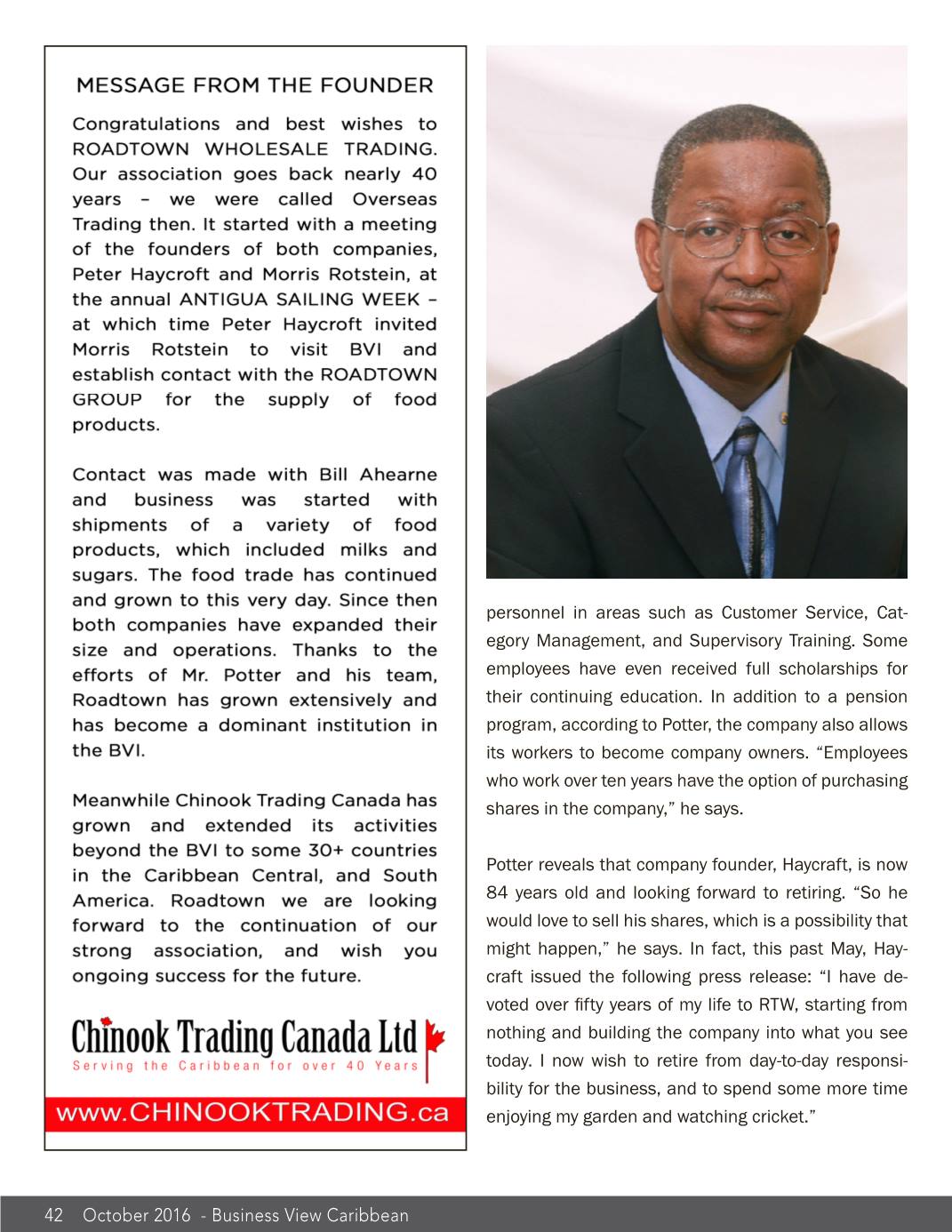 MESSAGE FROM THE FOUNDER

Congratulations and best wishes to ROADTOWN WHOLESALE TRADING. Our association goes back nearly 40 years – we were called Overseas Trading then. It started with a meeting of the founders of both companies, Peter Haycroft and Morris Rotstein, at the annual ANTIGUA SAILING WEEK – at which time Peter Haycroft invited Morris Rotstein to visit BVI and establish contact with the ROADTOWN GROUP for the supply of food products.

Contact was made with Bill Ahearne and business was started with shipments of a variety of food products, which included milks and sugars. The food trade has continued and grown to this very day. Since then both companies have expanded their size and operations. Thanks to the efforts of Mr. Potter and his team, Roadtown has grown extensively and has become a dominant institution in the BVI.

Meanwhile Chinook Trading Canada has grown and extended its activities beyond the BVI to some 30+ countries in the Caribbean Central, and South America. Roadtown we are looking forward to the continuation of our strong association, and wish you ongoing success for the future.

Chinook Trading Canada Ltd
Serving the Caribbean for over 40 Years
www.CHINOOKTRADING.ca

personnel in areas such as Customer Service, Category Management, and Supervisory Training. Some employees have even received full scholarships for their continuing education. In addition to a pension program, according to Potter, the company also allows its workers to become company owners. “Employees who work over ten years have the option of purchasing shares in the company,” he says.

Potter reveals that company founder, Haycraft, is now 84 years old and looking forward to retiring. “So he would love to sell his shares, which is a possibility that might happen,” he says. In fact, this past May, Haycraft issued the following press release: “I have devoted over fifty years of my life to RTW, starting from nothing and building the company into what you see today. I now wish to retire from day-to-day responsibility for the business, and to spend some more time enjoying my garden and watching cricket.”

42 October 2016 - Business View Caribbean